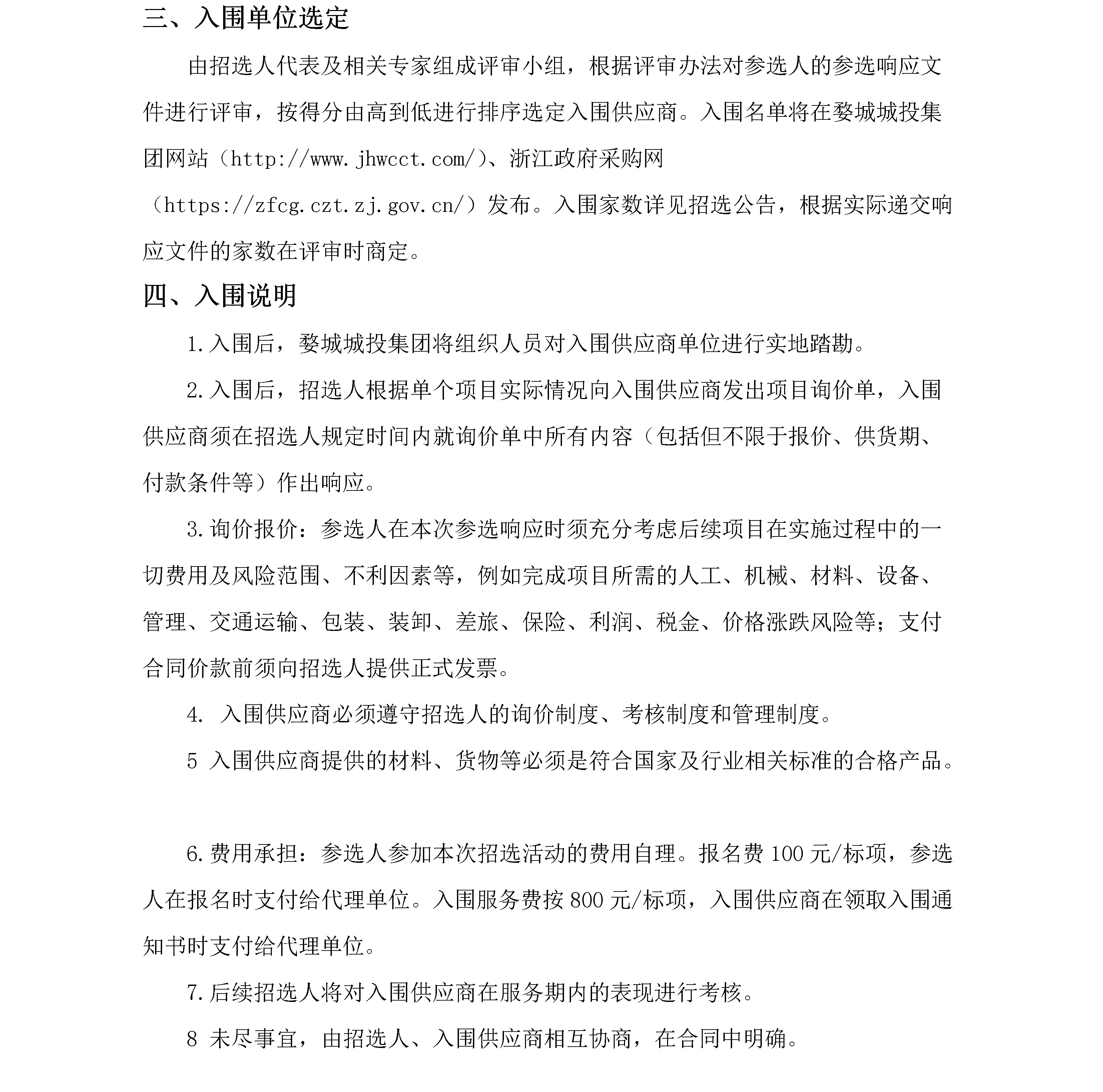 三、入围单位选定

由招选人代表及相关专家组成评审小组，根据评审办法对参选人的参选响应文件进行评审，按得分由高到低进行排序选定入围供应商。入围名单将在婺城城投集团网站（http://www.jhwcct.com/）、浙江政府采购网（https://zfcg.czt.zj.gov.cn/）发布。入围家数详见招选公告，根据实际递交响应文件的家数在评审时商定。

四、入围说明

1.入围后，婺城城投集团将组织人员对入围供应商单位进行实地踏勘。

2.入围后，招选人根据单个项目实际情况向入围供应商发出项目询价单，入围供应商须在招选人规定时间内就询价单中所有内容（包括但不限于报价、供货期、付款条件等）作出响应。

3.询价报价：参选人在本次参选响应时须充分考虑后续项目在实施过程中的一切费用及风险范围、不利因素等，例如完成项目所需的人工、机械、材料、设备、管理、交通运输、包装、装卸、差旅、保险、利润、税金、价格涨跌风险等；支付合同价款前须向招选人提供正式发票。

4. 入围供应商必须遵守招选人的询价制度、考核制度和管理制度。

5 入围供应商提供的材料、货物等必须是符合国家及行业相关标准的合格产品。

6.费用承担：参选人参加本次招选活动的费用自理。报名费 100 元/标项，参选人在报名时支付给代理单位。入围服务费按 800 元/标项，入围供应商在领取入围通知书时支付给代理单位。

7.后续招选人将对入围供应商在服务期内的表现进行考核。

8 未尽事宜，由招选人、入围供应商相互协商，在合同中明确。